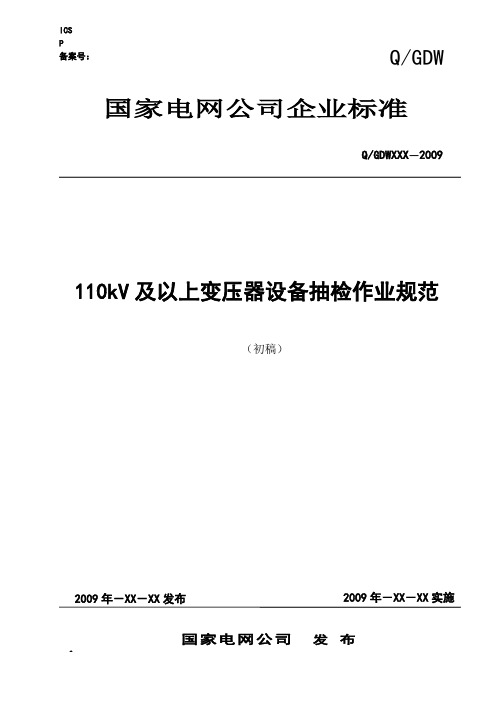 ICS
P
备案号：

Q/GDW

国家电网公司企业标准

Q/GDWXXX—2009

110kV 及以上变压器设备抽检作业规范

（初稿）

2009 年—XX—XX 发布

2009 年—XX—XX 实施

国家电网公司　发　布